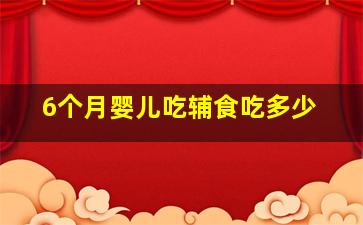 6个月婴儿吃辅食吃多少